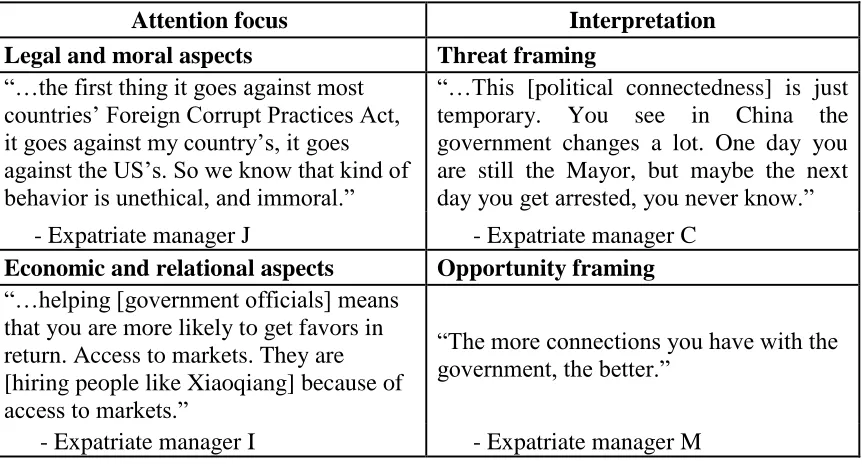 | Attention focus | Interpretation |
|---|---|
| Legal and moral aspects | Threat framing |
| "…the first thing it goes against most countries' Foreign Corrupt Practices Act, it goes against my country's, it goes against the US's. So we know that kind of behavior is unethical, and immoral." - Expatriate manager J | "…This [political connectedness] is just temporary. You see in China the government changes a lot. One day you are still the Mayor, but maybe the next day you get arrested, you never know." - Expatriate manager C |
| Economic and relational aspects | Opportunity framing |
| "…helping [government officials] means that you are more likely to get favors in return. Access to markets. They are [hiring people like Xiaoqiang] because of access to markets." - Expatriate manager I | "The more connections you have with the government, the better." - Expatriate manager M |